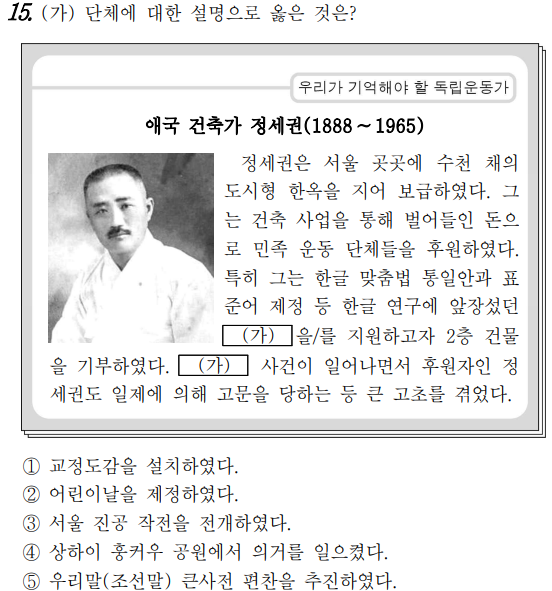 15. (가) 단체에 대한 설명으로 옳은 것은?

우리가 기억해야 할 독립운동가

애국 건축가 정세권(1888 ~ 1965)

정세권은 서울 곳곳에 수천 채의 도시형 한옥을 지어 보급하였다. 그는 건축 사업을 통해 벌어들인 돈으로 민족 운동 단체들을 후원하였다. 특히 그는 한글 맞춤법 통일안과 표준어 제정 등 한글 연구에 앞장섰던 (가) 을/를 지원하고자 2층 건물을 기부하였다. (가) 사건이 일어나면서 후원자인 정세권도 일제에 의해 고문을 당하는 등 큰 고초를 겪었다.

① 교정도감을 설치하였다.
② 어린이날을 제정하였다.
③ 서울 진공 작전을 전개하였다.
④ 상하이 훙커우 공원에서 의거를 일으켰다.
⑤ 우리말(조선말) 큰사전 편찬을 추진하였다.